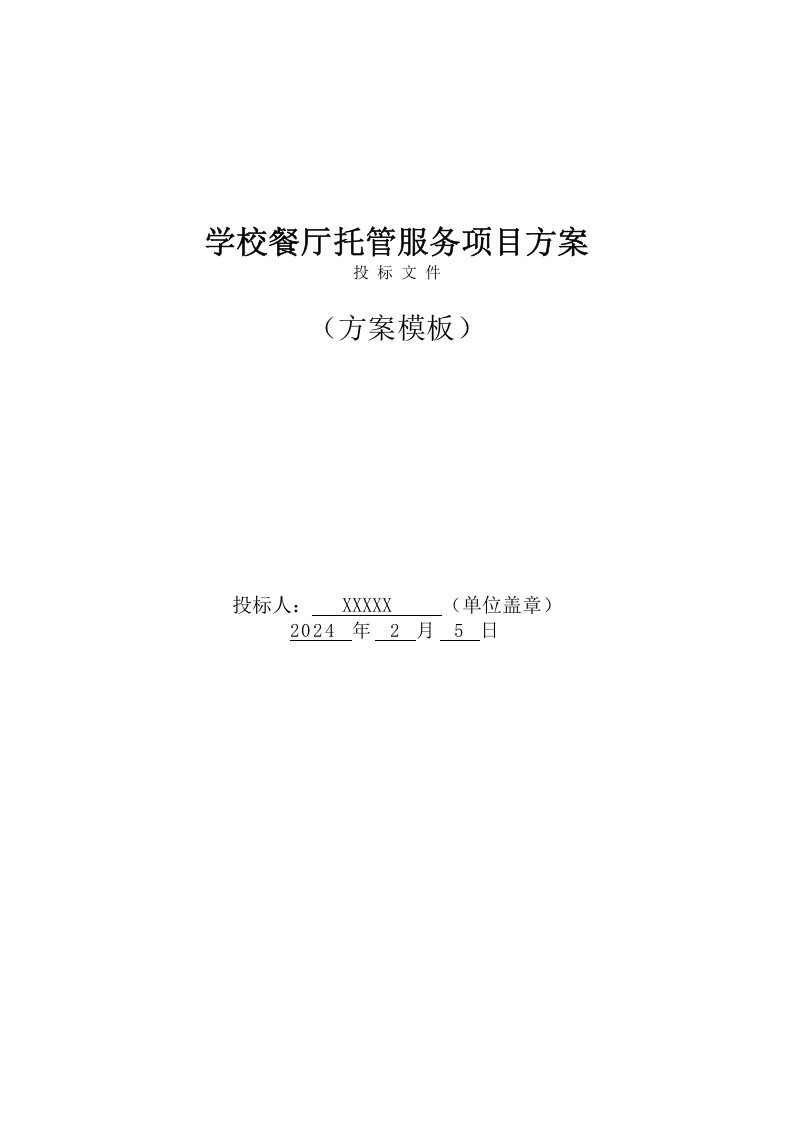 学校餐厅托管服务项目方案
投 标 文 件

（方案模板）

投标人： XXXXX （单位盖章）
2024 年 2 月 5 日